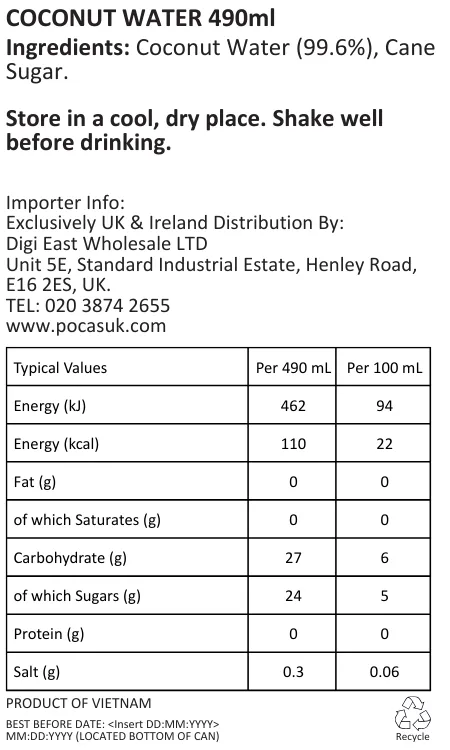 COCONUT WATER 490ml
Ingredients: Coconut Water (99.6%), Cane Sugar.

Store in a cool, dry place. Shake well before drinking.

Importer Info:
Exclusively UK & Ireland Distribution By:
Digi East Wholesale LTD
Unit 5E, Standard Industrial Estate, Henley Road, E16 2ES, UK.
TEL: 020 3874 2655
www.pocasuk.com

| Typical Values | Per 490 mL | Per 100 mL |
|---|---|---|
| Energy (kJ) | 462 | 94 |
| Energy (kcal) | 110 | 22 |
| Fat (g) | 0 | 0 |
| of which Saturates (g) | 0 | 0 |
| Carbohydrate (g) | 27 | 6 |
| of which Sugars (g) | 24 | 5 |
| Protein (g) | 0 | 0 |
| Salt (g) | 0.3 | 0.06 |

PRODUCT OF VIETNAM
BEST BEFORE DATE: <Insert DD:MM:YYYY> MM:DD:YYYY (LOCATED BOTTOM OF CAN)

Recycle